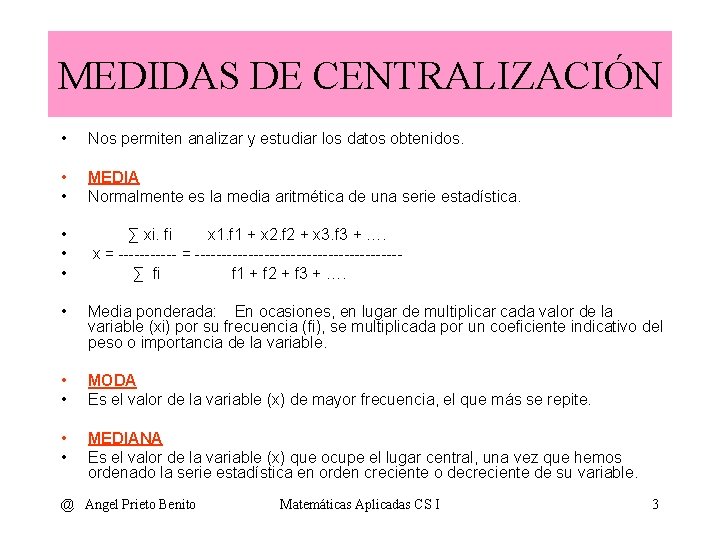 MEDIDAS DE CENTRALIZACIÓN

• Nos permiten analizar y estudiar los datos obtenidos.

• MEDIA
• Normalmente es la media aritmética de una serie estadística.

• ∑ xi. fi x1.f1 + x2.f2 + x3.f3 + ….
• x = ----------- = ---------------------------------------
• ∑ fi f1 + f2 + f3 + ….

• Media ponderada: En ocasiones, en lugar de multiplicar cada valor de la variable (xi) por su frecuencia (fi), se multiplicada por un coeficiente indicativo del peso o importancia de la variable.

• MODA
• Es el valor de la variable (x) de mayor frecuencia, el que más se repite.

• MEDIANA
• Es el valor de la variable (x) que ocupe el lugar central, una vez que hemos ordenado la serie estadística en orden creciente o decreciente de su variable.

@ Angel Prieto Benito Matemáticas Aplicadas CS I 3